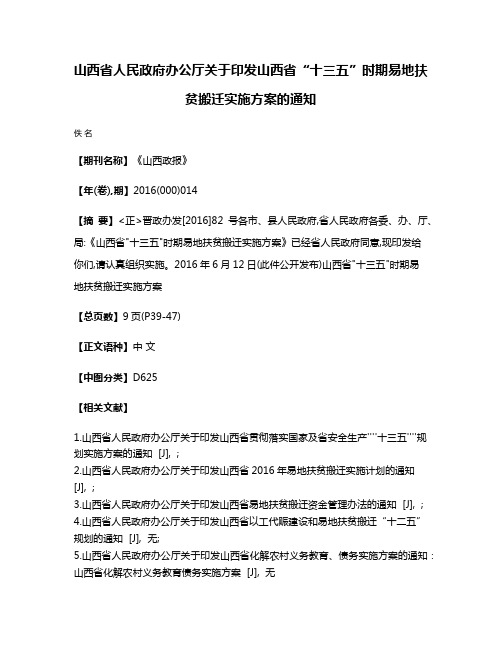 山西省人民政府办公厅关于印发山西省“十三五”时期易地扶贫搬迁实施方案的通知

佚名

【期刊名称】《山西政报》

【年(卷),期】2016(000)014

【摘 要】<正>晋政办发[2016]82 号各市、县人民政府,省人民政府各委、办、厅、局:《山西省"十三五"时期易地扶贫搬迁实施方案》已经省人民政府同意,现印发给你们,请认真组织实施。2016 年 6 月 12 日(此件公开发布)山西省"十三五"时期易地扶贫搬迁实施方案

【总页数】9 页(P39-47)

【正文语种】中 文

【中图分类】D625

【相关文献】

1.山西省人民政府办公厅关于印发山西省贯彻落实国家及省安全生产""十三五""规划实施方案的通知 [J], ;
2.山西省人民政府办公厅关于印发山西省 2016 年易地扶贫搬迁实施计划的通知 [J], ;
3.山西省人民政府办公厅关于印发山西省易地扶贫搬迁资金管理办法的通知 [J], ;
4.山西省人民政府办公厅关于印发山西省以工代赈建设和易地扶贫搬迁“十二五”规划的通知 [J], 无;
5.山西省人民政府办公厅关于印发山西省化解农村义务教育、债务实施方案的通知:山西省化解农村义务教育债务实施方案 [J], 无